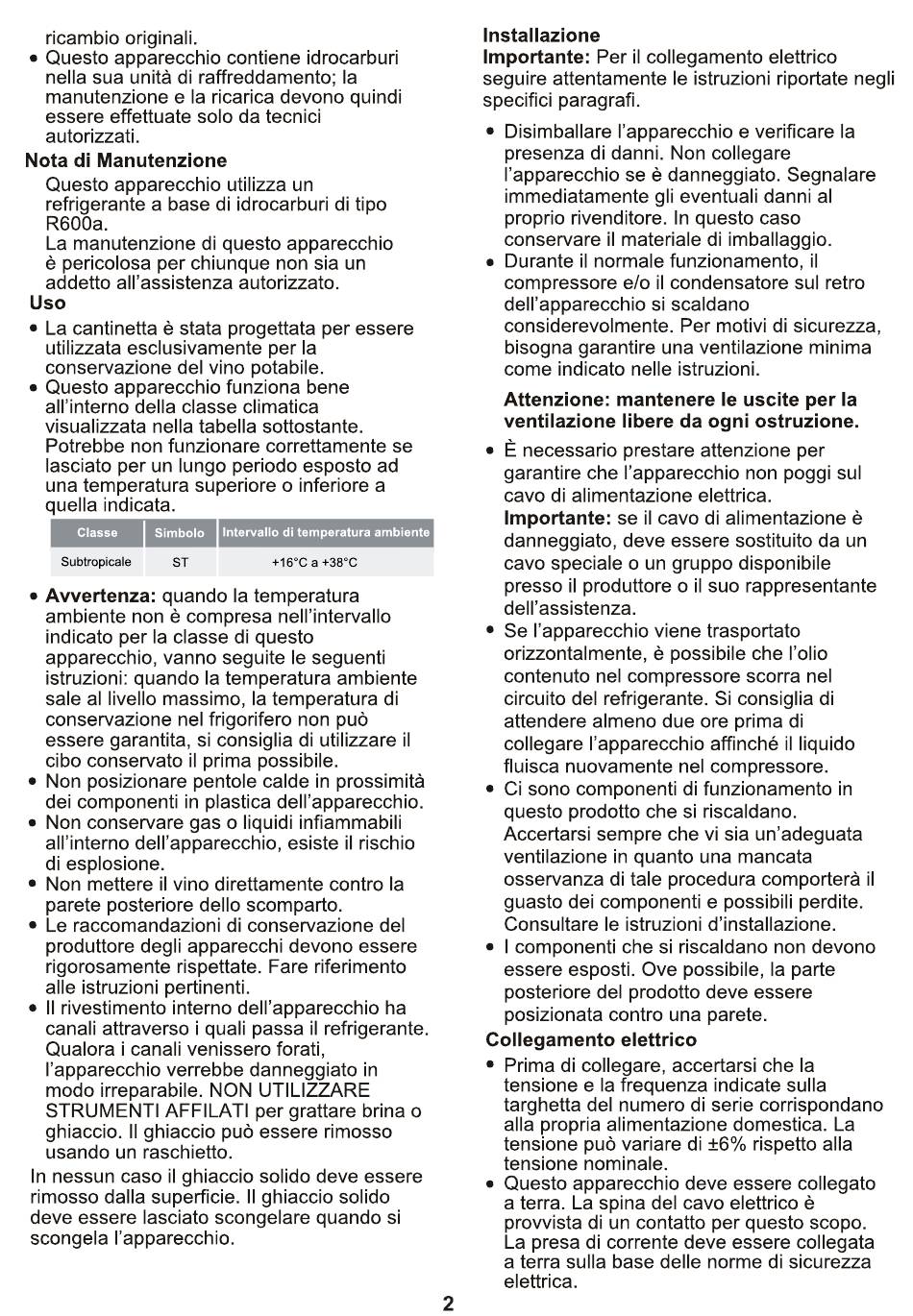 ricambio originali.
• Questo apparecchio contiene idrocarburi nella sua unità di raffreddamento; la manutenzione e la ricarica devono quindi essere effettuate solo da tecnici autorizzati.

Nota di Manutenzione
Questo apparecchio utilizza un refrigerante a base di idrocarburi di tipo R600a.
La manutenzione di questo apparecchio è pericolosa per chiunque non sia un addetto all'assistenza autorizzato.

Uso
• La cantinetta è stata progettata per essere utilizzata esclusivamente per la conservazione del vino potabile.
• Questo apparecchio funziona bene all'interno della classe climatica visualizzata nella tabella sottostante. Potrebbe non funzionare correttamente se lasciato per un lungo periodo esposto ad una temperatura superiore o inferiore a quella indicata.

| Classe | Simbolo | Intervallo di temperatura ambiente |
|---|---|---|
| Subtropicale | ST | +16°C a +38°C |

• Avvertenza: quando la temperatura ambiente non è compresa nell'intervallo indicato per la classe di questo apparecchio, vanno seguite le seguenti istruzioni: quando la temperatura ambiente sale al livello massimo, la temperatura di conservazione nel frigorifero non può essere garantita, si consiglia di utilizzare il cibo conservato il prima possibile.
• Non posizionare pentole calde in prossimità dei componenti in plastica dell'apparecchio.
• Non conservare gas o liquidi infiammabili all'interno dell'apparecchio, esiste il rischio di esplosione.
• Non mettere il vino direttamente contro la parete posteriore dello scomparto.
• Le raccomandazioni di conservazione del produttore degli apparecchi devono essere rigorosamente rispettate. Fare riferimento alle istruzioni pertinenti.
• Il rivestimento interno dell'apparecchio ha canali attraverso i quali passa il refrigerante. Qualora i canali venissero forati, l'apparecchio verrebbe danneggiato in modo irreparabile. NON UTILIZZARE STRUMENTI AFFILATI per grattare brina o ghiaccio. Il ghiaccio può essere rimosso usando un raschietto.
In nessun caso il ghiaccio solido deve essere rimosso dalla superficie. Il ghiaccio solido deve essere lasciato scongelare quando si scongela l'apparecchio.

Installazione
Importante: Per il collegamento elettrico seguire attentamente le istruzioni riportate negli specifici paragrafi.
• Disimballare l'apparecchio e verificare la presenza di danni. Non collegare l'apparecchio se è danneggiato. Segnalare immediatamente gli eventuali danni al proprio rivenditore. In questo caso conservare il materiale di imballaggio.
• Durante il normale funzionamento, il compressore e/o il condensatore sul retro dell'apparecchio si scaldano considerevolmente. Per motivi di sicurezza, bisogna garantire una ventilazione minima come indicato nelle istruzioni.
Attenzione: mantenere le uscite per la ventilazione libere da ogni ostruzione.
• È necessario prestare attenzione per garantire che l'apparecchio non poggi sul cavo di alimentazione elettrica.
Importante: se il cavo di alimentazione è danneggiato, deve essere sostituito da un cavo speciale o un gruppo disponibile presso il produttore o il suo rappresentante dell'assistenza.
• Se l'apparecchio viene trasportato orizzontalmente, è possibile che l'olio contenuto nel compressore scorra nel circuito del refrigerante. Si consiglia di attendere almeno due ore prima di collegare l'apparecchio affinché il liquido fluisca nuovamente nel compressore.
• Ci sono componenti di funzionamento in questo prodotto che si riscaldano. Accertarsi sempre che vi sia un'adeguata ventilazione in quanto una mancata osservanza di tale procedura comporterà il guasto dei componenti e possibili perdite. Consultare le istruzioni d'installazione.
• I componenti che si riscaldano non devono essere esposti. Ove possibile, la parte posteriore del prodotto deve essere posizionata contro una parete.

Collegamento elettrico
• Prima di collegare, accertarsi che la tensione e la frequenza indicate sulla targhetta del numero di serie corrispondano alla propria alimentazione domestica. La tensione può variare di ±6% rispetto alla tensione nominale.
• Questo apparecchio deve essere collegato a terra. La spina del cavo elettrico è provvista di un contatto per questo scopo. La presa di corrente deve essere collegata a terra sulla base delle norme di sicurezza elettrica.

2